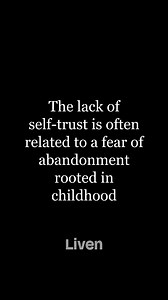 The lack of self-trust is often related to a fear of abandonment rooted in childhood

Liven